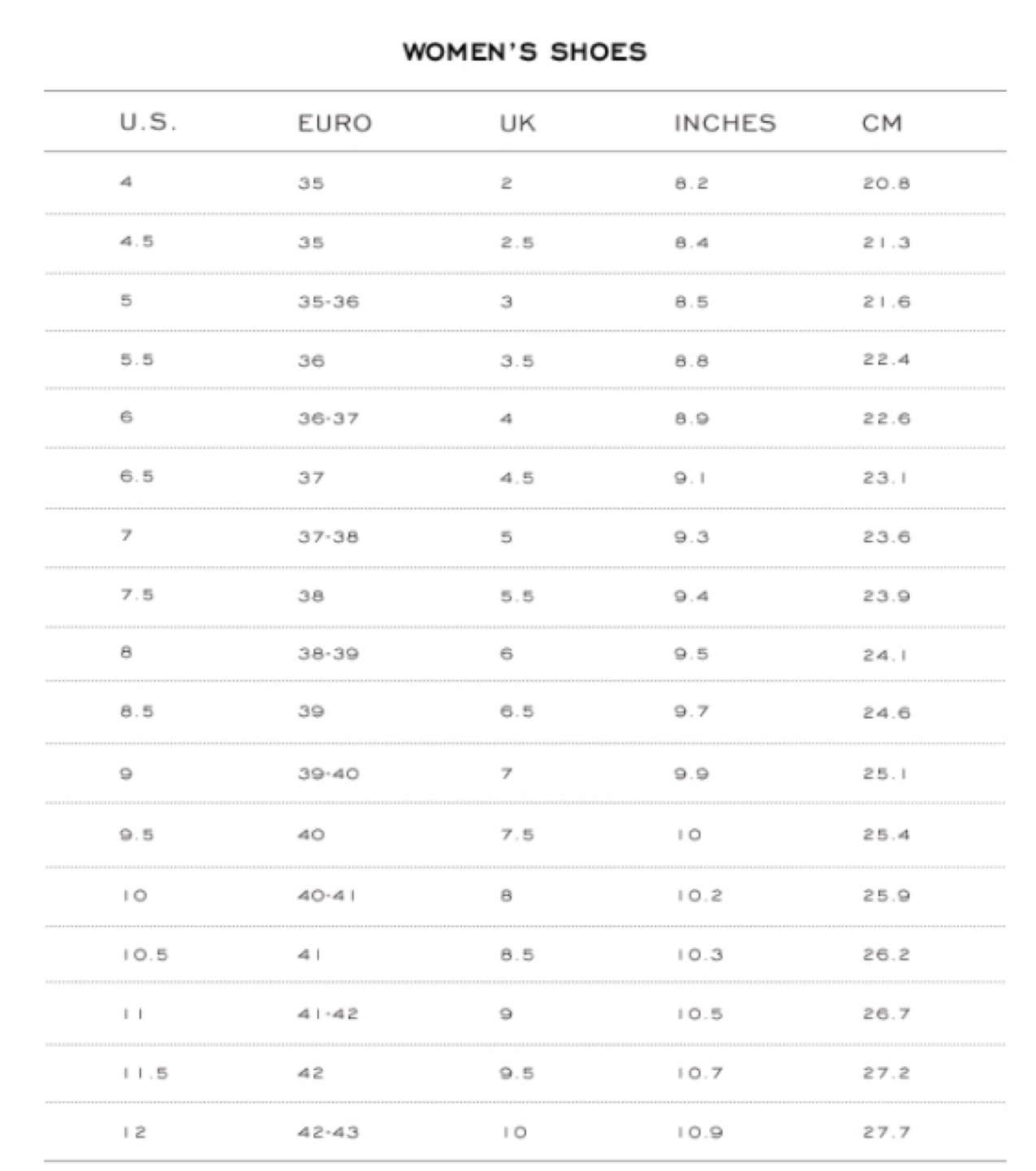 WOMEN'S SHOES

| U.S. | EURO | UK | INCHES | CM |
|---|---|---|---|---|
| 4 | 35 | 2 | 8.2 | 20.8 |
| 4.5 | 35 | 2.5 | 8.4 | 21.3 |
| 5 | 35-36 | 3 | 8.5 | 21.6 |
| 5.5 | 36 | 3.5 | 8.8 | 22.4 |
| 6 | 36-37 | 4 | 8.9 | 22.6 |
| 6.5 | 37 | 4.5 | 9.1 | 23.1 |
| 7 | 37-38 | 5 | 9.3 | 23.6 |
| 7.5 | 38 | 5.5 | 9.4 | 23.9 |
| 8 | 38-39 | 6 | 9.5 | 24.1 |
| 8.5 | 39 | 6.5 | 9.7 | 24.6 |
| 9 | 39-40 | 7 | 9.9 | 25.1 |
| 9.5 | 40 | 7.5 | 10 | 25.4 |
| 10 | 40-41 | 8 | 10.2 | 25.9 |
| 10.5 | 41 | 8.5 | 10.3 | 26.2 |
| 11 | 41-42 | 9 | 10.5 | 26.7 |
| 11.5 | 42 | 9.5 | 10.7 | 27.2 |
| 12 | 42-43 | 10 | 10.9 | 27.7 |